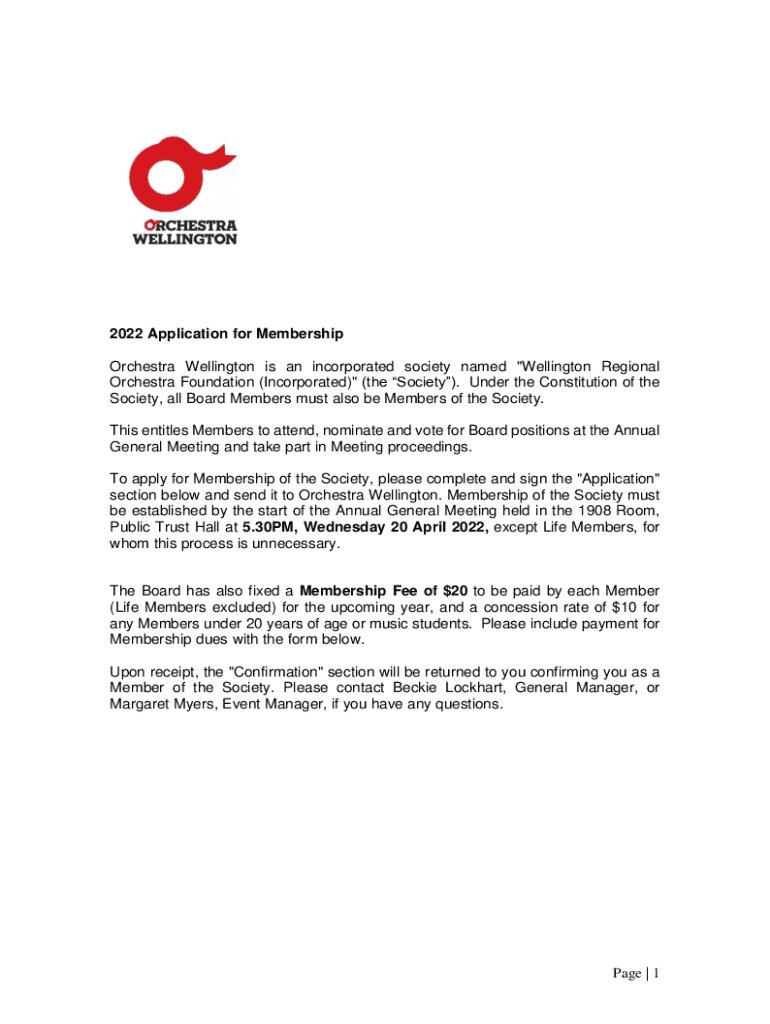 ORCHESTRA WELLINGTON

2022 Application for Membership

Orchestra Wellington is an incorporated society named "Wellington Regional Orchestra Foundation (Incorporated)" (the “Society”). Under the Constitution of the Society, all Board Members must also be Members of the Society.

This entitles Members to attend, nominate and vote for Board positions at the Annual General Meeting and take part in Meeting proceedings.

To apply for Membership of the Society, please complete and sign the "Application" section below and send it to Orchestra Wellington. Membership of the Society must be established by the start of the Annual General Meeting held in the 1908 Room, Public Trust Hall at 5.30PM, Wednesday 20 April 2022, except Life Members, for whom this process is unnecessary.

The Board has also fixed a Membership Fee of $20 to be paid by each Member (Life Members excluded) for the upcoming year, and a concession rate of $10 for any Members under 20 years of age or music students. Please include payment for Membership dues with the form below.

Upon receipt, the "Confirmation" section will be returned to you confirming you as a Member of the Society. Please contact Beckie Lockhart, General Manager, or Margaret Myers, Event Manager, if you have any questions.

Page | 1